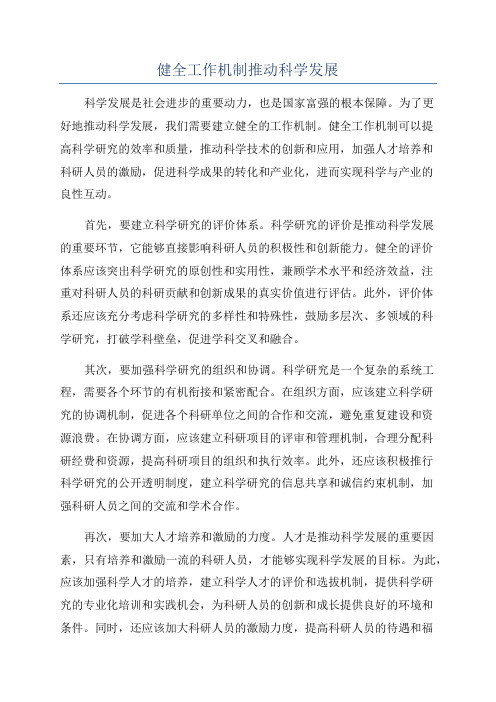 健全工作机制推动科学发展

科学发展是社会进步的重要动力，也是国家富强的根本保障。为了更好地推动科学发展，我们需要建立健全的工作机制。健全工作机制可以提高科学研究的效率和质量，推动科学技术的创新和应用，加强人才培养和科研人员的激励，促进科学成果的转化和产业化，进而实现科学与产业的良性互动。

首先，要建立科学研究的评价体系。科学研究的评价是推动科学发展的重要环节，它能够直接影响科研人员的积极性和创新能力。健全的评价体系应该突出科学研究的原创性和实用性，兼顾学术水平和经济效益，注重对科研人员的科研贡献和创新成果的真实价值进行评估。此外，评价体系还应该充分考虑科学研究的多样性和特殊性，鼓励多层次、多领域的科学研究，打破学科壁垒，促进学科交叉和融合。

其次，要加强科学研究的组织和协调。科学研究是一个复杂的系统工程，需要各个环节的有机衔接和紧密配合。在组织方面，应该建立科学研究的协调机制，促进各个科研单位之间的合作和交流，避免重复建设和资源浪费。在协调方面，应该建立科研项目的评审和管理机制，合理分配科研经费和资源，提高科研项目的组织和执行效率。此外，还应该积极推行科学研究的公开透明制度，建立科学研究的信息共享和诚信约束机制，加强科研人员之间的交流和学术合作。

再次，要加大人才培养和激励的力度。人才是推动科学发展的重要因素，只有培养和激励一流的科研人员，才能够实现科学发展的目标。为此，应该加强科学人才的培养，建立科学人才的评价和选拔机制，提供科学研究的专业化培训和实践机会，为科研人员的创新和成长提供良好的环境和条件。同时，还应该加大科研人员的激励力度，提高科研人员的待遇和福